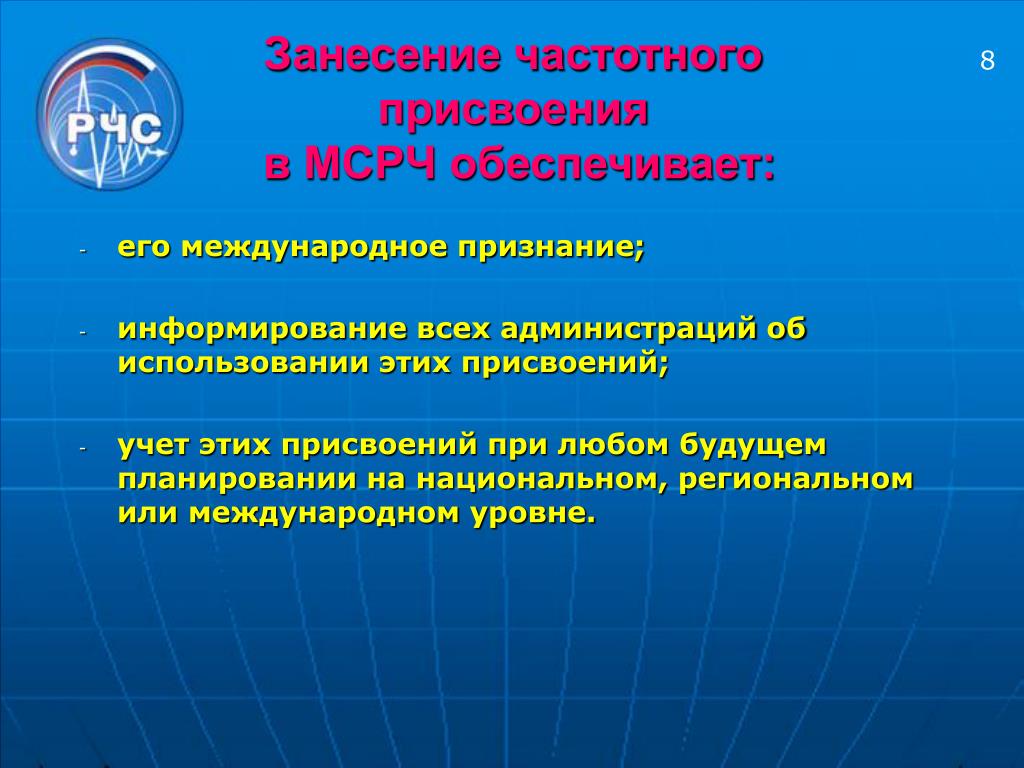 РЧС

Занесение частотного присвоения в МСРЧ обеспечивает:

8

- его международное признание;

- информирование всех администраций об использовании этих присвоений;

- учет этих присвоений при любом будущем планировании на национальном, региональном или международном уровне.